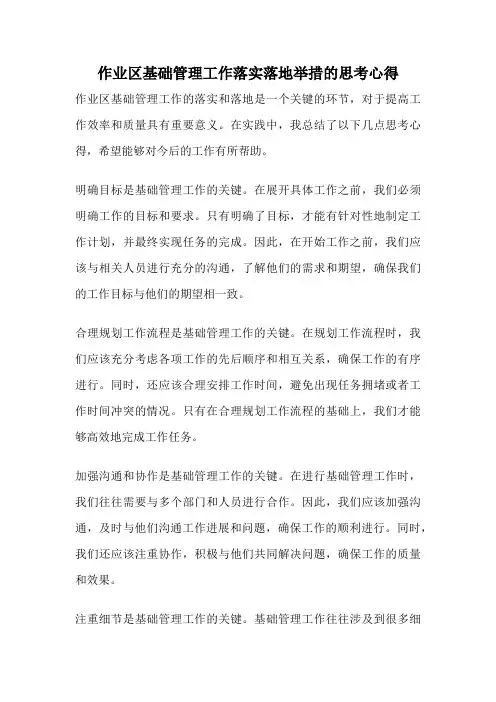 作业区基础管理工作落实落地举措的思考心得

作业区基础管理工作的落实和落地是一个关键的环节，对于提高工作效率和质量具有重要意义。在实践中，我总结了以下几点思考心得，希望能够对今后的工作有所帮助。

明确目标是基础管理工作的关键。在展开具体工作之前，我们必须明确工作的目标和要求。只有明确了目标，才能有针对性地制定工作计划，并最终实现任务的完成。因此，在开始工作之前，我们应该与相关人员进行充分的沟通，了解他们的需求和期望，确保我们的工作目标与他们的期望相一致。

合理规划工作流程是基础管理工作的关键。在规划工作流程时，我们应该充分考虑各项工作的先后顺序和相互关系，确保工作的有序进行。同时，还应该合理安排工作时间，避免出现任务拥堵或者工作时间冲突的情况。只有在合理规划工作流程的基础上，我们才能够高效地完成工作任务。

加强沟通和协作是基础管理工作的关键。在进行基础管理工作时，我们往往需要与多个部门和人员进行合作。因此，我们应该加强沟通，及时与他们沟通工作进展和问题，确保工作的顺利进行。同时，我们还应该注重协作，积极与他们共同解决问题，确保工作的质量和效果。

注重细节是基础管理工作的关键。基础管理工作往往涉及到很多细